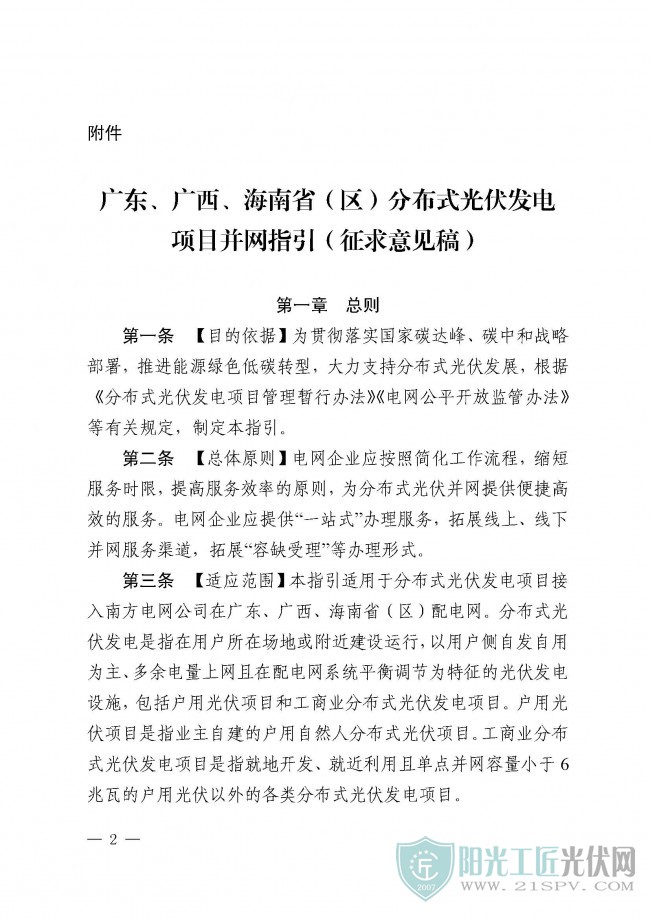 附件

广东、广西、海南省（区）分布式光伏发电项目并网指引（征求意见稿）

第一章　总则

第一条　【目的依据】为贯彻落实国家碳达峰、碳中和战略部署，推进能源绿色低碳转型，大力支持分布式光伏发展，根据《分布式光伏发电项目管理暂行办法》《电网公平开放监管办法》等有关规定，制定本指引。

第二条　【总体原则】电网企业应按照简化工作流程，缩短服务时限，提高服务效率的原则，为分布式光伏并网提供便捷高效的服务。电网企业应提供“一站式”办理服务，拓展线上、线下并网服务渠道，拓展“容缺受理”等办理形式。

第三条　【适应范围】本指引适用于分布式光伏发电项目接入南方电网公司在广东、广西、海南省（区）配电网。分布式光伏发电是指在用户所在场地或附近建设运行，以用户侧自发自用为主、多余电量上网且在配电网系统平衡调节为特征的光伏发电设施，包括户用光伏项目和工商业分布式光伏发电项目。户用光伏项目是指业主自建的户用自然人分布式光伏项目。工商业分布式光伏发电项目是指就地开发、就近利用且单点并网容量小于6兆瓦的户用光伏以外的各类分布式光伏发电项目。

— 2 —

阳光工匠光伏网
2007 WWW.21SPV.COM